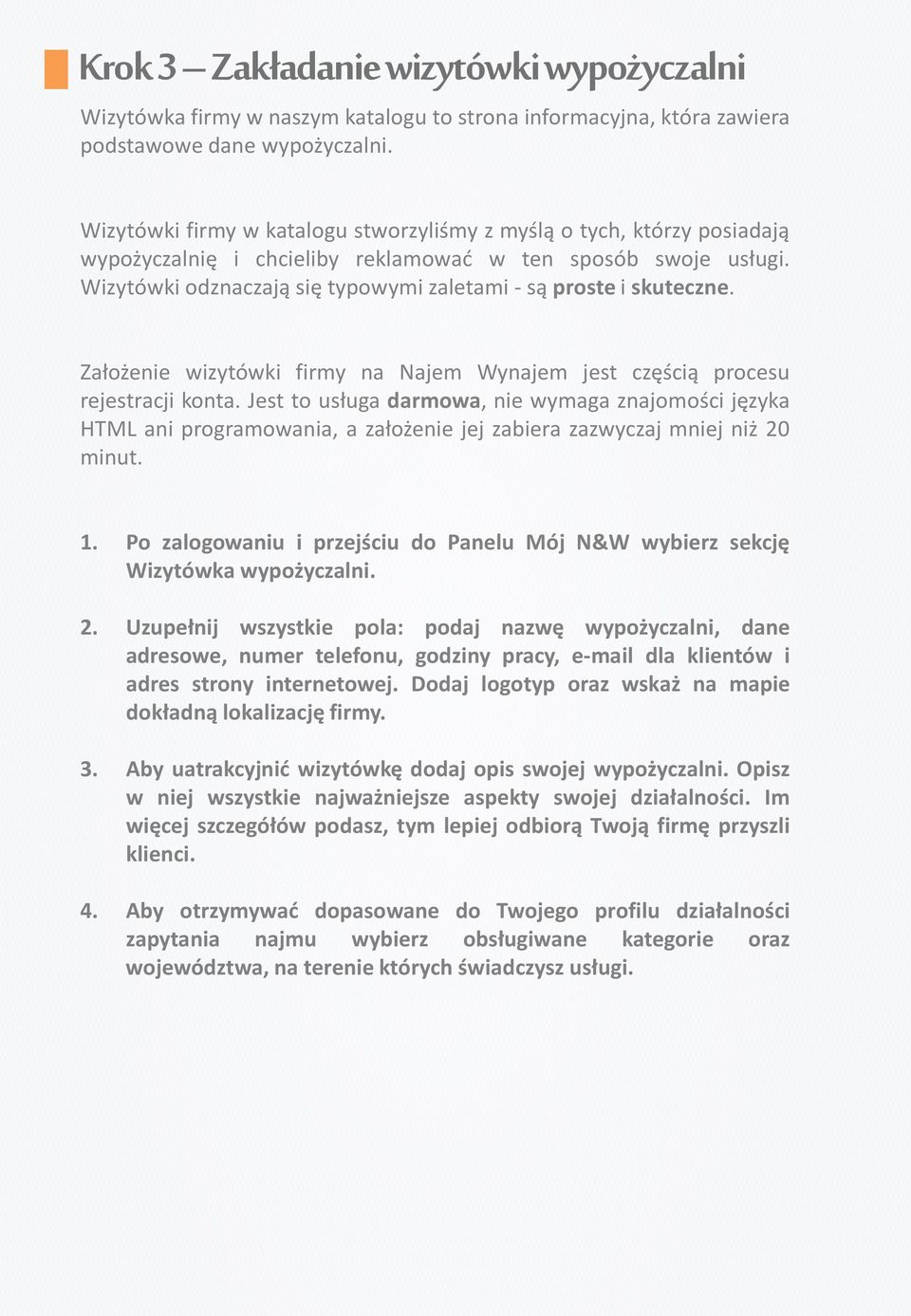 Krok 3 – Zakładanie wizytówki wypożyczalni

Wizytówka firmy w naszym katalogu to strona informacyjna, która zawiera podstawowe dane wypożyczalni.

Wizytówki firmy w katalogu stworzyliśmy z myślą o tych, którzy posiadają wypożyczalnię i chcieliby reklamować w ten sposób swoje usługi. Wizytówki odznaczają się typowymi zaletami - są proste i skuteczne.

Założenie wizytówki firmy na Najem Wynajem jest częścią procesu rejestracji konta. Jest to usługa darmowa, nie wymaga znajomości języka HTML ani programowania, a założenie jej zabiera zazwyczaj mniej niż 20 minut.

1. Po zalogowaniu i przejściu do Panelu Mój N&W wybierz sekcję Wizytówka wypożyczalni.

2. Uzupełnij wszystkie pola: podaj nazwę wypożyczalni, dane adresowe, numer telefonu, godziny pracy, e-mail dla klientów i adres strony internetowej. Dodaj logotyp oraz wskaż na mapie dokładną lokalizację firmy.

3. Aby uatrakcyjnić wizytówkę dodaj opis swojej wypożyczalni. Opisz w niej wszystkie najważniejsze aspekty swojej działalności. Im więcej szczegółów podasz, tym lepiej odbiorą Twoją firmę przyszli klienci.

4. Aby otrzymywać dopasowane do Twojego profilu działalności zapytania najmu wybierz obsługiwane kategorie oraz województwa, na terenie których świadczysz usługi.